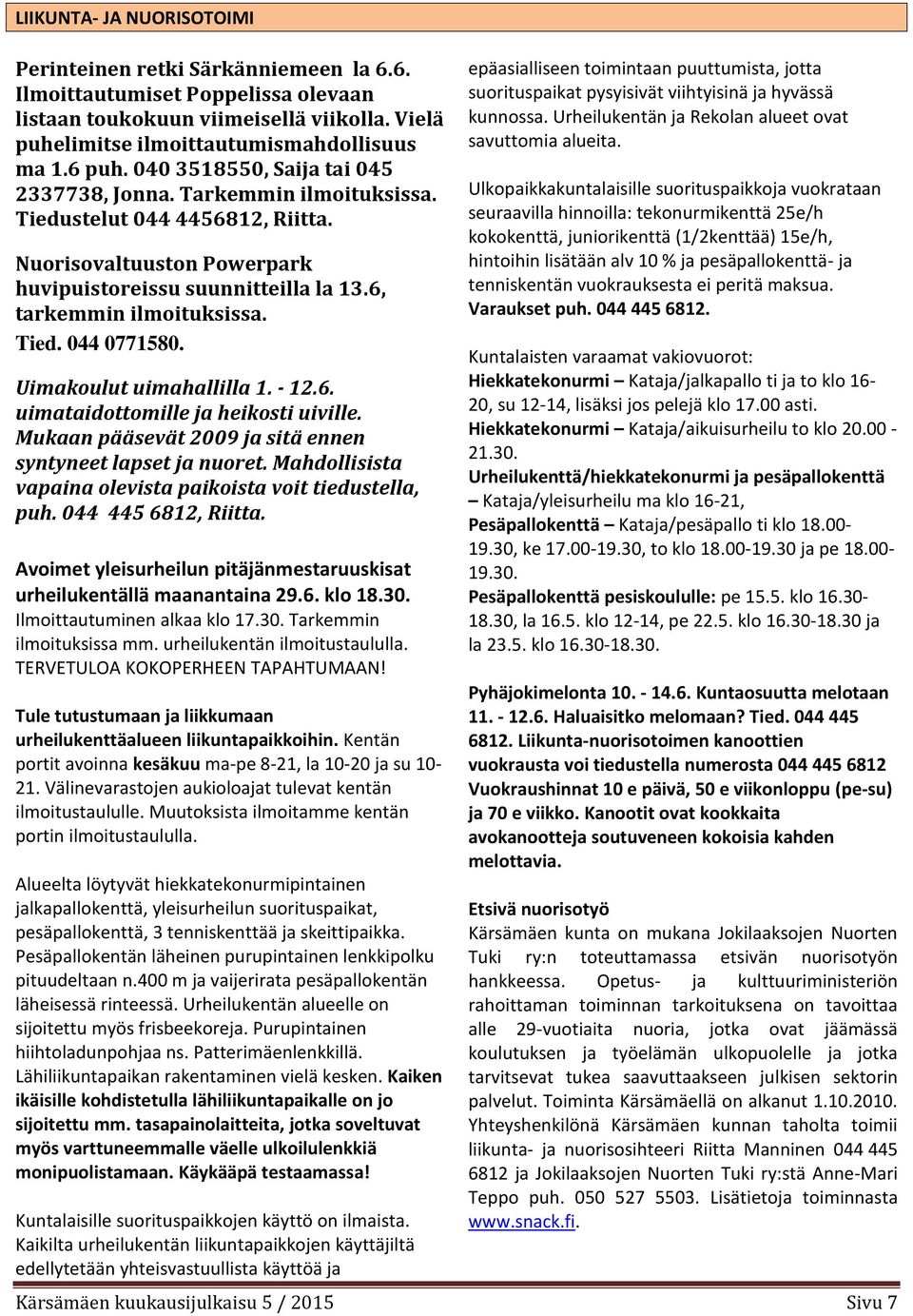 LIIKUNTA- JA NUORISOTOIMI

Perinteinen retki Särkänniemeen la 6.6. Ilmoittautumiset Poppelissa olevaan listaan toukokuun viimeisellä viikolla. Vielä puhelimitse ilmoittautumismahdollisuus ma 1.6 puh. 040 3518550, Saija tai 045 2337738, Jonna. Tarkemmin ilmoituksissa. Tiedustelut 044 4456812, Riitta.

Nuorisovaltuuston Powerpark huvipuistoreissu suunnitteilla la 13.6, tarkemmin ilmoituksissa. Tied. 044 0771580.

Uimakoulut uimahallilla 1. - 12.6. uimataidottomille ja heikosti uiville. Mukaan pääsevät 2009 ja sitä ennen syntyneet lapset ja nuoret. Mahdollisista vapaina olevista paikoista voit tiedustella, puh. 044 445 6812, Riitta.

Avoimet yleisurheilun pitäjänmestaruuskisat urheilukentällä maanantaina 29.6. klo 18.30. Ilmoittautuminen alkaa klo 17.30. Tarkemmin ilmoituksissa mm. urheilukentän ilmoitustaululla. TERVETULOA KOKOPERHEEN TAPAHTUMAAN!

Tule tutustumaan ja liikkumaan urheilukenttäalueen liikuntapaikkoihin. Kentän portit avoinna kesäkuu ma-pe 8-21, la 10-20 ja su 10-21. Välinevarastojen aukioloajat tulevat kentän ilmoitustaululle. Muutoksista ilmoitamme kentän portin ilmoitustaululla.

Alueelta löytyvät hiekkatekonurmipintainen jalkapallokenttä, yleisurheilun suorituspaikat, pesäpallokenttä, 3 tenniskenttää ja skeittipaikka. Pesäpallokentän läheinen purupintainen lenkkipolku pituudeltaan n.400 m ja vaijerirata pesäpallokentän läheisessä rinteessä. Urheilukentän alueelle on sijoitettu myös frisbeekoreja. Purupintainen hiihtoladunpohjaa ns. Patterimäenlenkkillä. Lähiliikuntapaikan rakentaminen vielä kesken. Kaiken ikäisille kohdistetulla lähiliikuntapaikalle on jo sijoitettu mm. tasapainolaitteita, jotka soveltuvat myös varttuneemmalle väelle ulkoilulenkkiä monipuolistamaan. Käykääpä testaamassa!

Kuntalaisille suorituspaikkojen käyttö on ilmaista. Kaikilta urheilukentän liikuntapaikkojen käyttäjiltä edellytetään yhteisvastuullista käyttöä ja epäasialliseen toimintaan puuttumista, jotta suorituspaikat pysyisivät viihtyisinä ja hyvässä kunnossa. Urheilukentän ja Rekolan alueet ovat savuttomia alueita.

Ulkopaikkakuntalaisille suorituspaikkoja vuokrataan seuraavilla hinnoilla: tekonurmikenttä 25e/h kokokenttä, juniorikenttä (1/2kenttää) 15e/h, hintoihin lisätään alv 10 % ja pesäpallokenttä- ja tenniskentän vuokrauksesta ei peritä maksua. Varaukset puh. 044 445 6812.

Kuntalaisten varaamat vakiovuorot:
Hiekkatekonurmi – Kataja/jalkapallo ti ja to klo 16-20, su 12-14, lisäksi jos pelejä klo 17.00 asti.
Hiekkatekonurmi – Kataja/aikuisurheilu to klo 20.00 - 21.30.
Urheilukenttä/hiekkatekonurmi ja pesäpallokenttä – Kataja/yleisurheilu ma klo 16-21,
Pesäpallokenttä – Kataja/pesäpallo ti klo 18.00-19.30, ke 17.00-19.30, to klo 18.00-19.30 ja pe 18.00-19.30.
Pesäpallokenttä pesiskoululle: pe 15.5. klo 16.30-18.30, la 16.5. klo 12-14, pe 22.5. klo 16.30-18.30 ja la 23.5. klo 16.30-18.30.

Pyhäjokimelonta 10. - 14.6. Kuntaosuutta melotaan 11. - 12.6. Haluaisitko melomaan? Tied. 044 445 6812. Liikunta-nuorisotoimen kanoottien vuokrausta voi tiedustella numerosta 044 445 6812 Vuokraushinnat 10 e päivä, 50 e viikonloppu (pe-su) ja 70 e viikko. Kanootit ovat kookkaita avokanootteja soutuveneen kokoisia kahden melottavia.

Etsivä nuorisotyö
Kärsämäen kunta on mukana Jokilaaksojen Nuorten Tuki ry:n toteuttamassa etsivän nuorisotyön hankkeessa. Opetus- ja kulttuuriministeriön rahoittaman toiminnan tarkoituksena on tavoittaa alle 29-vuotiaita nuoria, jotka ovat jäämässä koulutuksen ja työelämän ulkopuolelle ja jotka tarvitsevat tukea saavuttaakseen julkisen sektorin palvelut. Toiminta Kärsämäellä on alkanut 1.10.2010. Yhteyshenkilönä Kärsämäen kunnan taholta toimii liikunta- ja nuorisosihteeri Riitta Manninen 044 445 6812 ja Jokilaaksojen Nuorten Tuki ry:stä Anne-Mari Teppo puh. 050 527 5503. Lisätietoja toiminnasta www.snack.fi.

Kärsämäen kuukausijulkaisu 5 / 2015 Sivu 7